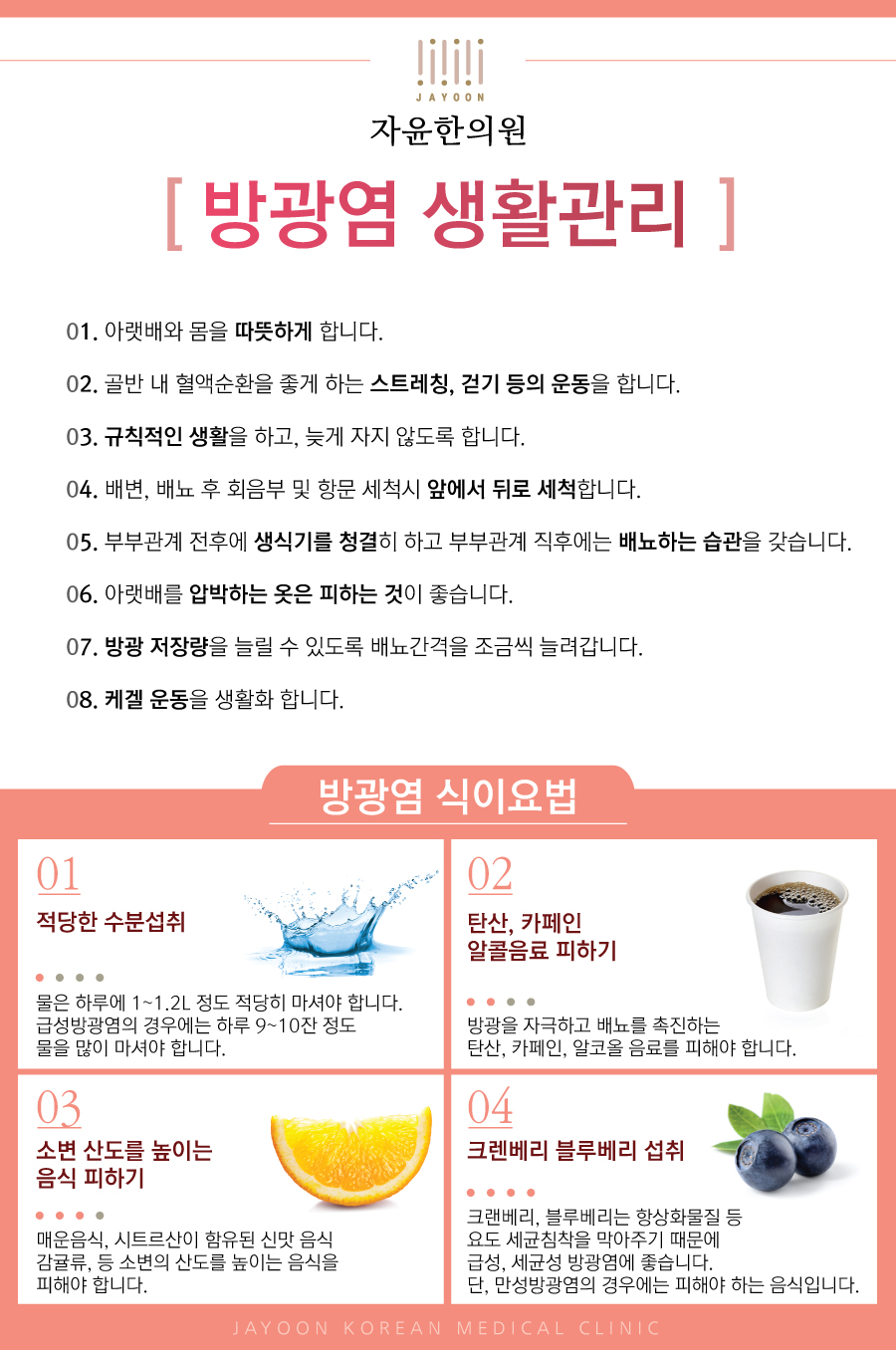 JAYOON
자윤한의원

[ 방광염 생활관리 ]

01. 아랫배와 몸을 따뜻하게 합니다.

02. 골반 내 혈액순환을 좋게 하는 스트레칭, 걷기 등의 운동을 합니다.

03. 규칙적인 생활을 하고, 늦게 자지 않도록 합니다.

04. 배변, 배뇨 후 회음부 및 항문 세척시 앞에서 뒤로 세척합니다.

05. 부부관계 전후에 생식기를 청결히 하고 부부관계 직후에는 배뇨하는 습관을 갖습니다.

06. 아랫배를 압박하는 옷은 피하는 것이 좋습니다.

07. 방광 저장량을 늘릴 수 있도록 배뇨간격을 조금씩 늘려갑니다.

08. 케겔 운동을 생활화 합니다.

방광염 식이요법

01
적당한 수분섭취
물은 하루에 1~1.2L 정도 적당히 마셔야 합니다. 급성방광염의 경우에는 하루 9~10잔 정도 물을 많이 마셔야 합니다.

02
탄산, 카페인 알콜음료 피하기
방광을 자극하고 배뇨를 촉진하는 탄산, 카페인, 알코올 음료를 피해야 합니다.

03
소변 산도를 높이는 음식 피하기
매운음식, 시트르산이 함유된 신맛 음식 감귤류, 등 소변의 산도를 높이는 음식을 피해야 합니다.

04
크렌베리 블루베리 섭취
크랜베리, 블루베리는 항상화물질 등 요도 세균침착을 막아주기 때문에 급성, 세균성 방광염에 좋습니다. 단, 만성방광염의 경우에는 피해야 하는 음식입니다.

JAYOON KOREAN MEDICAL CLINIC